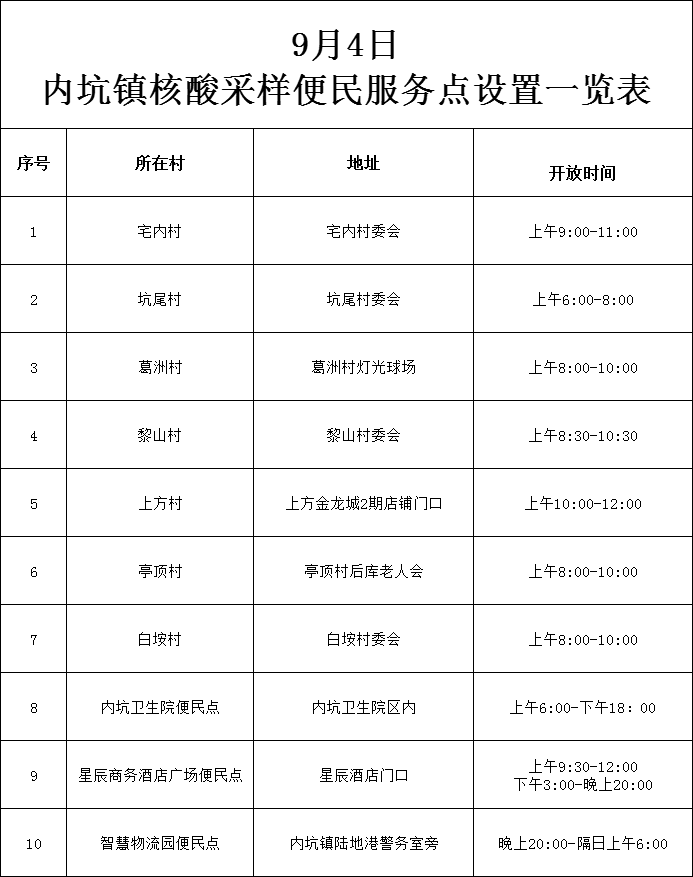 9月4日
内坑镇核酸采样便民服务点设置一览表

| 序号 | 所在村 | 地址 | 开放时间 |
|---|---|---|---|
| 1 | 宅内村 | 宅内村委会 | 上午9:00-11:00 |
| 2 | 坑尾村 | 坑尾村委会 | 上午6:00-8:00 |
| 3 | 葛洲村 | 葛洲村灯光球场 | 上午8:00-10:00 |
| 4 | 黎山村 | 黎山村委会 | 上午8:30-10:30 |
| 5 | 上方村 | 上方金龙城2期店铺门口 | 上午10:00-12:00 |
| 6 | 亭顶村 | 亭顶村后库老人会 | 上午8:00-10:00 |
| 7 | 白垵村 | 白垵村委会 | 上午8:00-10:00 |
| 8 | 内坑卫生院便民点 | 内坑卫生院区内 | 上午6:00-下午18：00 |
| 9 | 星辰商务酒店广场便民点 | 星辰酒店门口 | 上午9:30-12:00 下午3:00-晚上20:00 |
| 10 | 智慧物流园便民点 | 内坑镇陆地港警务室旁 | 晚上20:00-隔日上午6:00 |